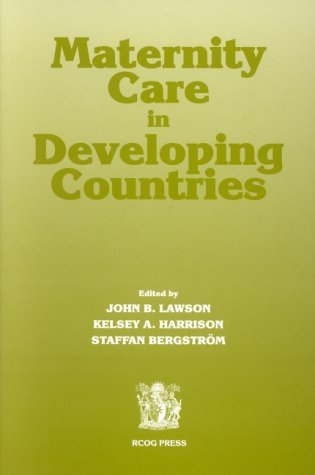 Maternity Care in Developing Countries

Edited by
JOHN B. LAWSON
KELSEY A. HARRISON
STAFFAN BERGSTRÖM

RCOG PRESS